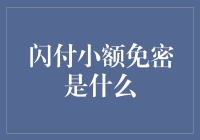 闪付小额免密是什么